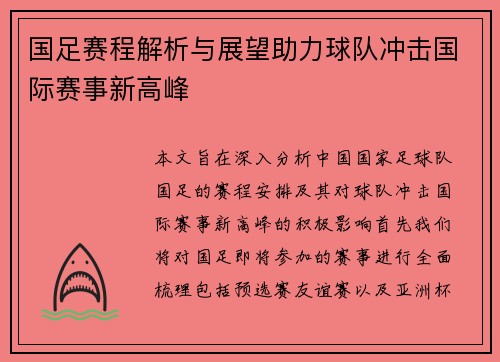 国足赛程解析与展望助力球队冲击国际赛事新高峰

本文旨在深入分析中国国家足球队国足的赛程安排及其对球队冲击国际赛事新高峰的积极影响首先我们将对国足即将参加的赛事进行全面梳理包括预选赛友谊赛以及亚洲杯